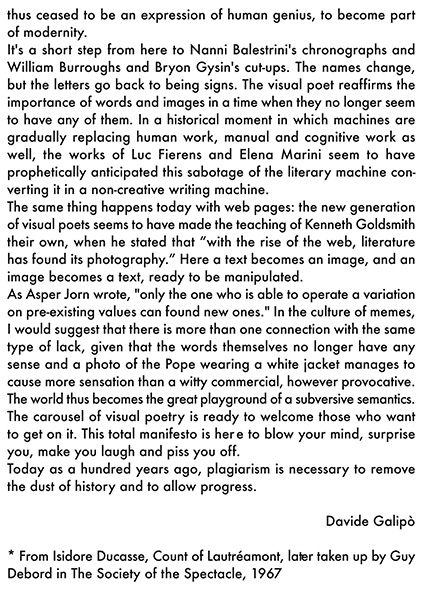 thus ceased to be an expression of human genius, to become part of modernity.
It's a short step from here to Nanni Balestrini's chronographs and William Burroughs and Bryon Gysin's cut-ups. The names change, but the letters go back to being signs. The visual poet reaffirms the importance of words and images in a time when they no longer seem to have any of them. In a historical moment in which machines are gradually replacing human work, manual and cognitive work as well, the works of Luc Fierens and Elena Marini seem to have prophetically anticipated this sabotage of the literary machine converting it in a non-creative writing machine.
The same thing happens today with web pages: the new generation of visual poets seems to have made the teaching of Kenneth Goldsmith their own, when he stated that "with the rise of the web, literature has found its photography." Here a text becomes an image, and an image becomes a text, ready to be manipulated.
As Asper Jorn wrote, "only the one who is able to operate a variation on pre-existing values can found new ones." In the culture of memes, I would suggest that there is more than one connection with the same type of lack, given that the words themselves no longer have any sense and a photo of the Pope wearing a white jacket manages to cause more sensation than a witty commercial, however provocative. The world thus becomes the great playground of a subversive semantics. The carousel of visual poetry is ready to welcome those who want to get on it. This total manifesto is her e to blow your mind, surprise you, make you laugh and piss you off.
Today as a hundred years ago, plagiarism is necessary to remove the dust of history and to allow progress.

Davide Galipò

* From Isidore Ducasse, Count of Lautréamont, later taken up by Guy Debord in The Society of the Spectacle, 1967